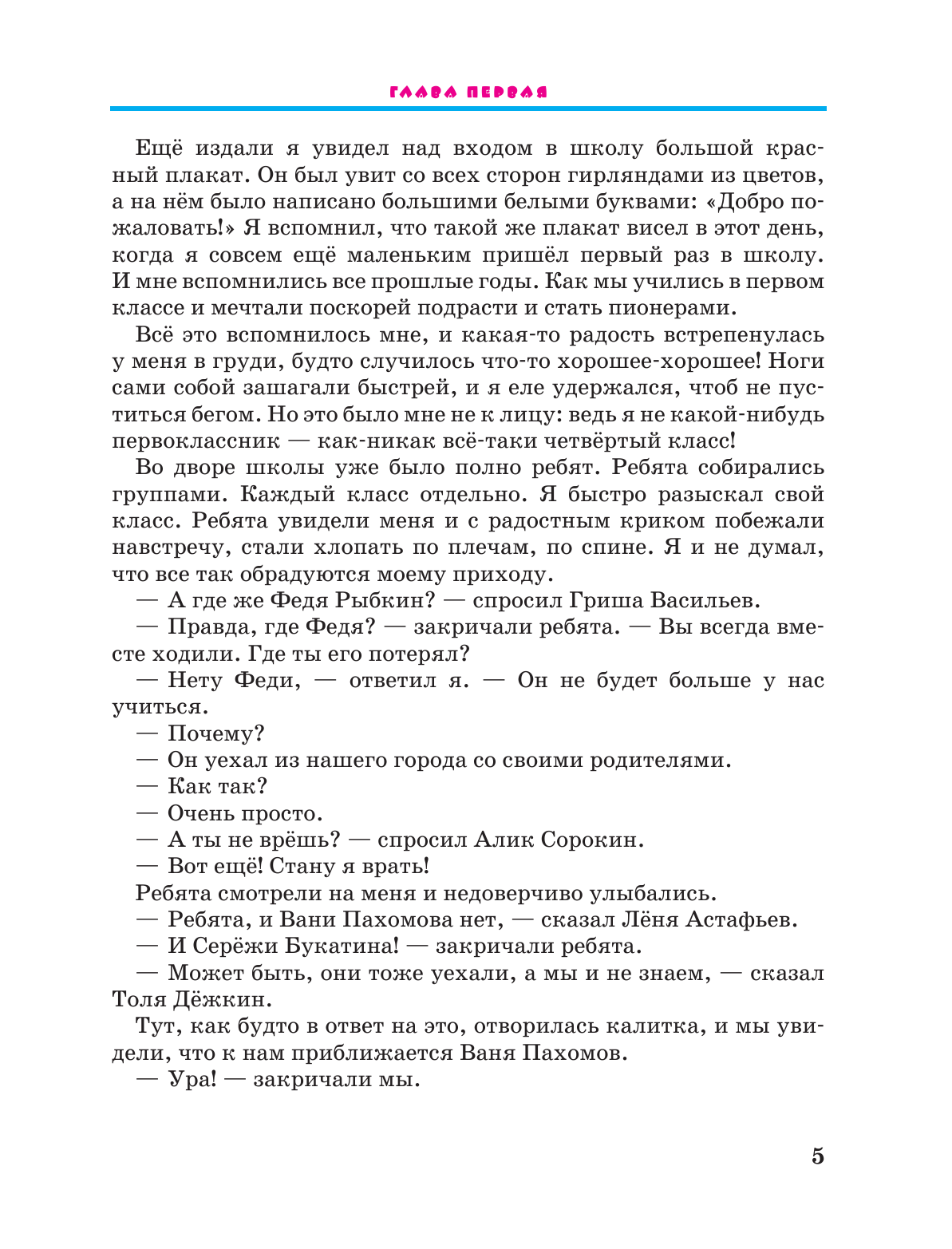 ГЛАВА ПЕРВАЯ

Ещё издали я увидел над входом в школу большой красный плакат. Он был увит со всех сторон гирляндами из цветов, а на нём было написано большими белыми буквами: «Добро пожаловать!» Я вспомнил, что такой же плакат висел в этот день, когда я совсем ещё маленьким пришёл первый раз в школу. И мне вспомнились все прошлые годы. Как мы учились в первом классе и мечтали поскорей подрасти и стать пионерами.

Всё это вспомнилось мне, и какая-то радость встрепенулась у меня в груди, будто случилось что-то хорошее-хорошее! Ноги сами собой зашагали быстрей, и я еле удержался, чтоб не пуститься бегом. Но это было мне не к лицу: ведь я не какой-нибудь первоклассник — как-никак всё-таки четвёртый класс!

Во дворе школы уже было полно ребят. Ребята собирались группами. Каждый класс отдельно. Я быстро разыскал свой класс. Ребята увидели меня и с радостным криком побежали навстречу, стали хлопать по плечам, по спине. Я и не думал, что все так обрадуются моему приходу.

— А где же Федя Рыбкин? — спросил Гриша Васильев.

— Правда, где Федя? — закричали ребята. — Вы всегда вместе ходили. Где ты его потерял?

— Нету Феди, — ответил я. — Он не будет больше у нас учиться.

— Почему?

— Он уехал из нашего города со своими родителями.

— Как так?

— Очень просто.

— А ты не врёшь? — спросил Алик Сорокин.

— Вот ещё! Стану я врать!

Ребята смотрели на меня и недоверчиво улыбались.

— Ребята, и Вани Пахомова нет, — сказал Лёня Астафьев.

— И Серёжи Букатина! — закричали ребята.

— Может быть, они тоже уехали, а мы и не знаем, — сказал Толя Дёжкин.

Тут, как будто в ответ на это, отворилась калитка, и мы увидели, что к нам приближается Ваня Пахомов.

— Ура! — закричали мы.

5